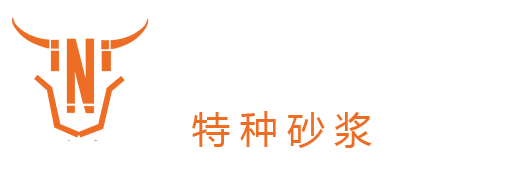 N

特种砂浆